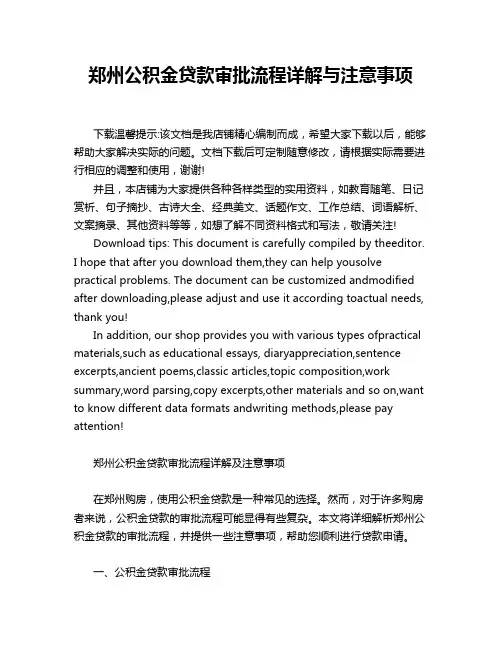 郑州公积金贷款审批流程详解与注意事项

下载温馨提示:该文档是我店铺精心编制而成，希望大家下载以后，能够帮助大家解决实际的问题。文档下载后可定制随意修改，请根据实际需要进行相应的调整和使用，谢谢!

并且，本店铺为大家提供各种各样类型的实用资料，如教育随笔、日记赏析、句子摘抄、古诗大全、经典美文、话题作文、工作总结、词语解析、文案摘录、其他资料等等，如想了解不同资料格式和写法，敬请关注!

Download tips: This document is carefully compiled by theeditor. I hope that after you download them,they can help yousolve practical problems. The document can be customized andmodified after downloading,please adjust and use it according toactual needs, thank you!

In addition, our shop provides you with various types ofpractical materials,such as educational essays, diaryappreciation,sentence excerpts,ancient poems,classic articles,topic composition,work summary,word parsing,copy excerpts,other materials and so on,want to know different data formats andwriting methods,please pay attention!

郑州公积金贷款审批流程详解及注意事项

在郑州购房，使用公积金贷款是一种常见的选择。然而，对于许多购房者来说，公积金贷款的审批流程可能显得有些复杂。本文将详细解析郑州公积金贷款的审批流程，并提供一些注意事项，帮助您顺利进行贷款申请。

一、公积金贷款审批流程